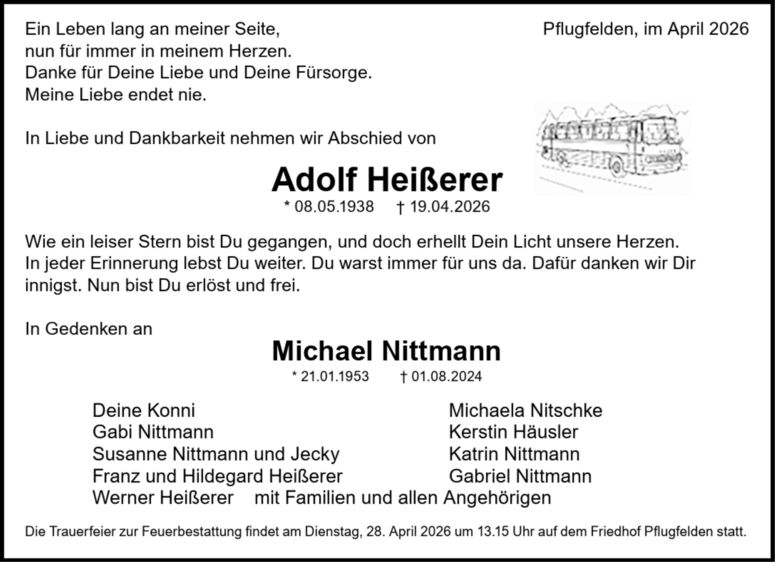 Ein Leben lang an meiner Seite,
nun für immer in meinem Herzen.
Danke für Deine Liebe und Deine Fürsorge.
Meine Liebe endet nie.

Pflugfelden, im April 2026

In Liebe und Dankbarkeit nehmen wir Abschied von

Adolf Heißerer

* 08.05.1938 † 19.04.2026

Wie ein leiser Stern bist Du gegangen, und doch erhellt Dein Licht unsere Herzen.
In jeder Erinnerung lebst Du weiter. Du warst immer für uns da. Dafür danken wir Dir innigst. Nun bist Du erlöst und frei.

In Gedenken an

Michael Nittmann

* 21.01.1953 † 01.08.2024

Deine Konni
Gabi Nittmann
Susanne Nittmann und Jecky
Franz und Hildegard Heißerer
Werner Heißerer

Michaela Nitschke
Kerstin Häusler
Katrin Nittmann
Gabriel Nittmann
mit Familien und allen Angehörigen

Die Trauerfeier zur Feuerbestattung findet am Dienstag, 28. April 2026 um 13.15 Uhr auf dem Friedhof Pflugfelden statt.